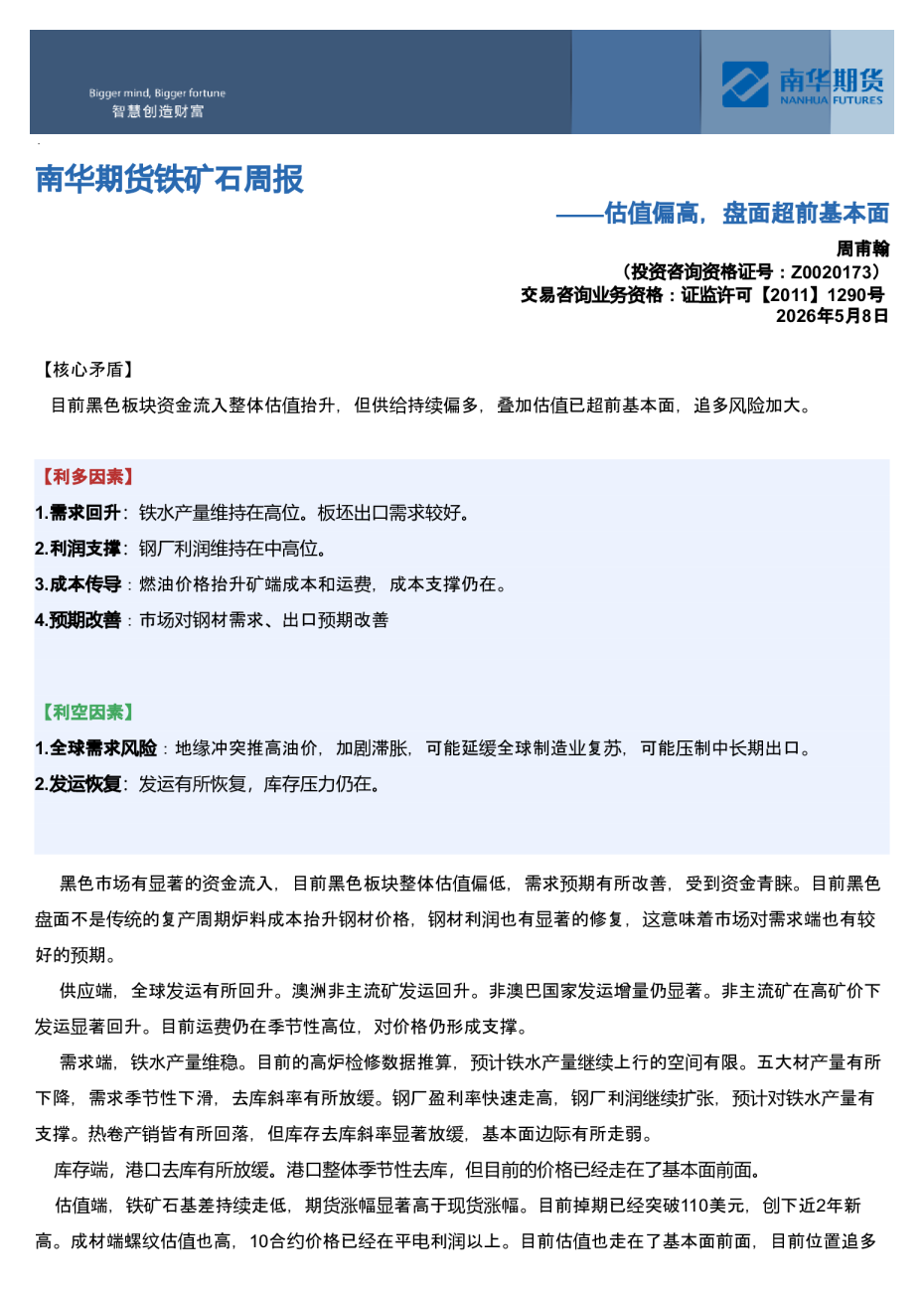 Bigger mind, Bigger fortune
智慧创造财富

南华期货
NANHUA FUTURES

南华期货铁矿石周报

——估值偏高，盘面超前基本面

周甫翰
（投资咨询资格证号：Z0020173）
交易咨询业务资格：证监许可【2011】1290号
2026年5月8日

【核心矛盾】

目前黑色板块资金流入整体估值抬升，但供给持续偏多，叠加估值已超前基本面，追多风险加大。

【利多因素】

1.需求回升：铁水产量维持在高位。板坯出口需求较好。

2.利润支撑：钢厂利润维持在中高位。

3.成本传导：燃油价格抬升矿端成本和运费，成本支撑仍在。

4.预期改善：市场对钢材需求、出口预期改善

【利空因素】

1.全球需求风险：地缘冲突推高油价，加剧滞胀，可能延缓全球制造业复苏，可能压制中长期出口。

2.发运恢复：发运有所恢复，库存压力仍在。

黑色市场有显著的资金流入，目前黑色板块整体估值偏低，需求预期有所改善，受到资金青睐。目前黑色盘面不是传统的复产周期炉料成本抬升钢材价格，钢材利润也有显著的修复，这意味着市场对需求端也有较好的预期。

供应端，全球发运有所回升。澳洲非主流矿发运回升。非澳巴国家发运增量仍显著。非主流矿在高矿价下发运显著回升。目前运费仍在季节性高位，对价格仍形成支撑。

需求端，铁水产量维稳。目前的高炉检修数据推算，预计铁水产量继续上行的空间有限。五大材产量有所下降，需求季节性下滑，去库斜率有所放缓。钢厂盈利率快速走高，钢厂利润继续扩张，预计对铁水产量有支撑。热卷产销皆有所回落，但库存去库斜率显著放缓，基本面边际有所走弱。

库存端，港口去库有所放缓。港口整体季节性去库，但目前的价格已经走在了基本面前面。

估值端，铁矿石基差持续走低，期货涨幅显著高于现货涨幅。目前掉期已经突破110美元，创下近2年新高。成材端螺纹估值也高，10合约价格已经在平电利润以上。目前估值也走在了基本面前面，目前位置追多